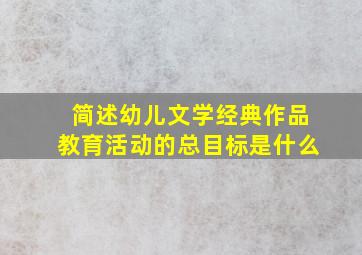 简述幼儿文学经典作品教育活动的总目标是什么